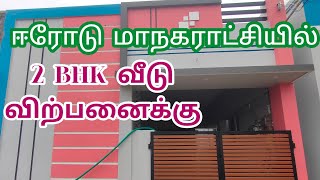 ஈரோடு மாநகராட்சியில்
2 BHK வீடு
விற்பனைக்கு